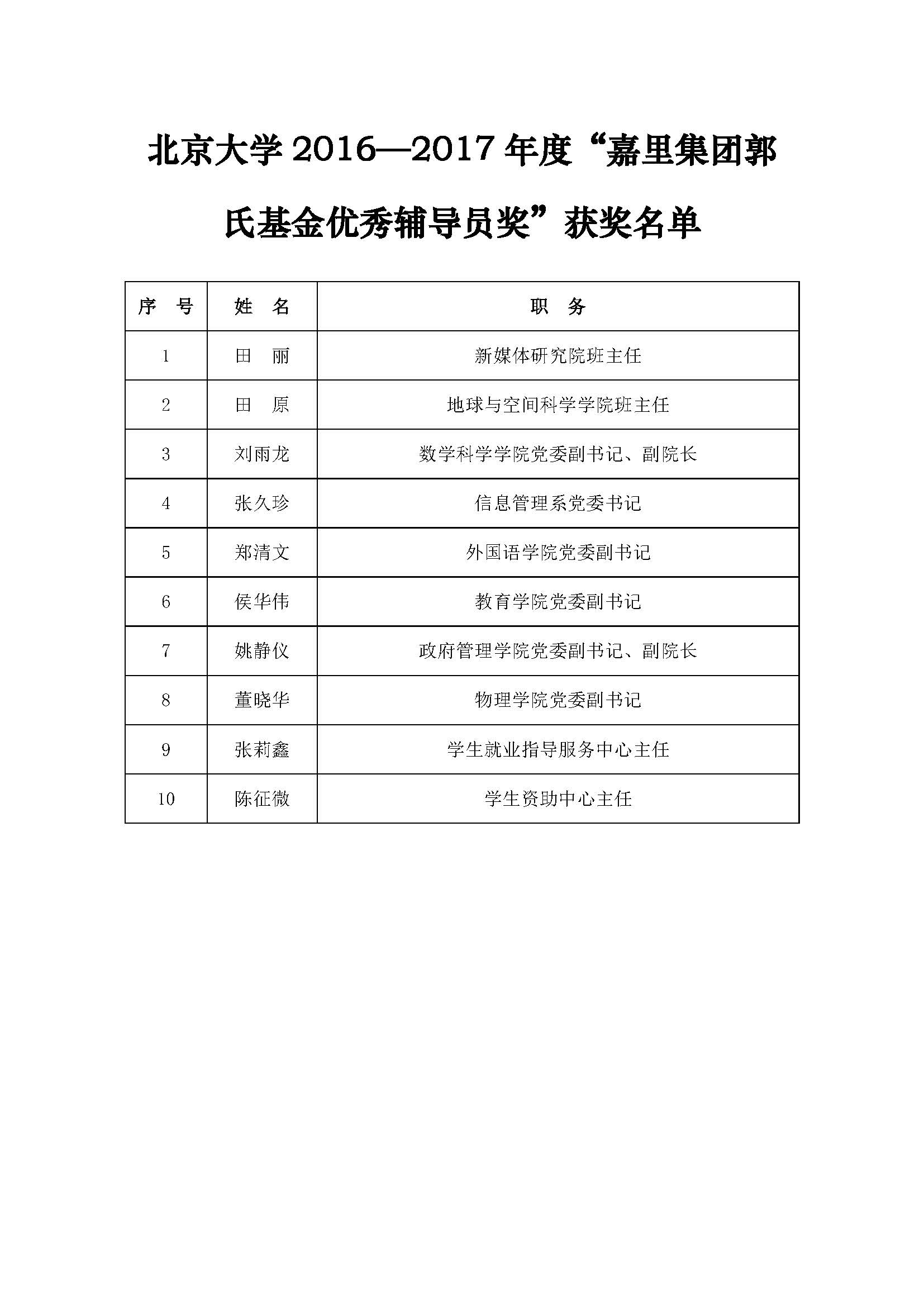 北京大学 2016—2017 年度“嘉里集团郭氏基金优秀辅导员奖”获奖名单

| 序 号 | 姓 名 | 职 务 |
|---|---|---|
| 1 | 田 丽 | 新媒体研究院班主任 |
| 2 | 田 原 | 地球与空间科学学院班主任 |
| 3 | 刘雨龙 | 数学科学学院党委副书记、副院长 |
| 4 | 张久珍 | 信息管理系党委书记 |
| 5 | 郑清文 | 外国语学院党委副书记 |
| 6 | 侯华伟 | 教育学院党委副书记 |
| 7 | 姚静仪 | 政府管理学院党委副书记、副院长 |
| 8 | 董晓华 | 物理学院党委副书记 |
| 9 | 张莉鑫 | 学生就业指导服务中心主任 |
| 10 | 陈征微 | 学生资助中心主任 |